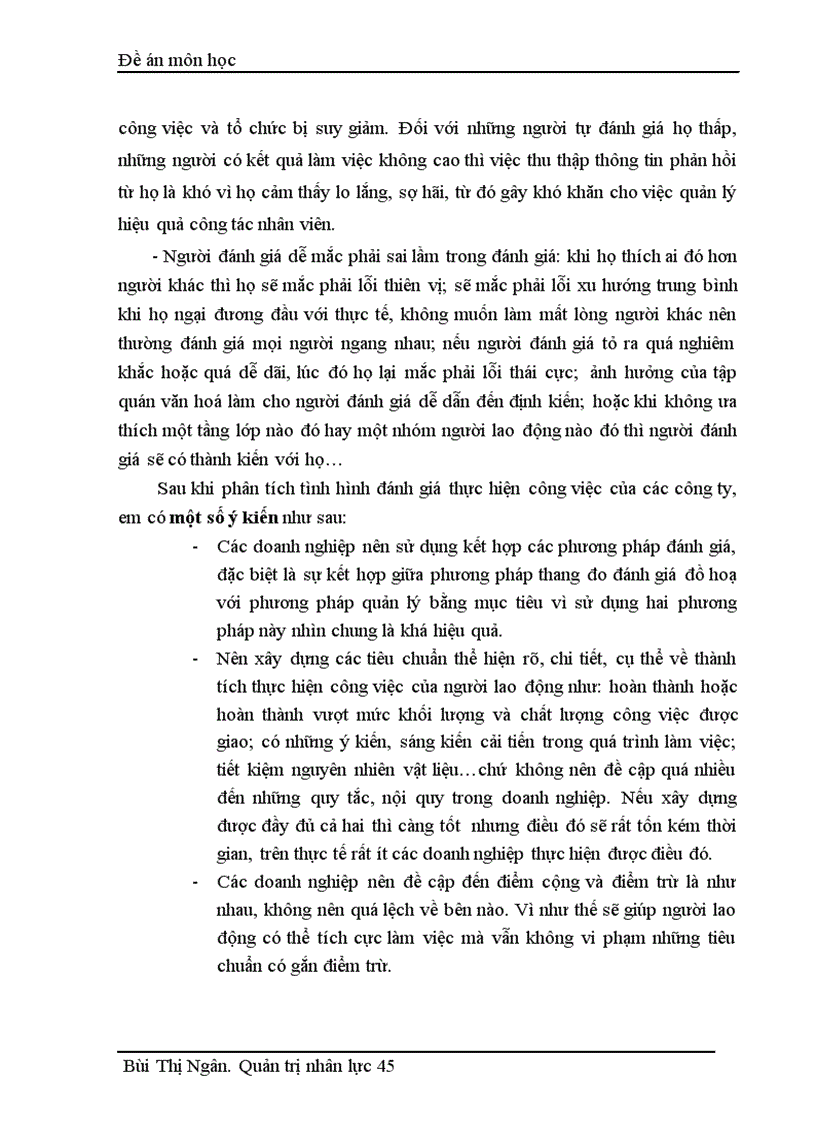 Đề án môn học

công việc và tổ chức bị suy giảm. Đối với những người tự đánh giá họ thấp, những người có kết quả làm việc không cao thì việc thu thập thông tin phản hồi từ họ là khó vì họ cảm thấy lo lắng, sợ hãi, từ đó gây khó khăn cho việc quản lý hiệu quả công tác nhân viên.

- Người đánh giá dễ mắc phải sai lầm trong đánh giá: khi họ thích ai đó hơn người khác thì họ sẽ mắc phải lỗi thiên vị; sẽ mắc phải lỗi xu hướng trung bình khi họ ngại đương đầu với thực tế, không muốn làm mất lòng người khác nên thường đánh giá mọi người ngang nhau; nếu người đánh giá tỏ ra quá nghiêm khắc hoặc quá dễ dãi, lúc đó họ lại mắc phải lỗi thái cực; ảnh hưởng của tập quán văn hoá làm cho người đánh giá dễ dẫn đến định kiến; hoặc khi không ưa thích một tầng lớp nào đó hay một nhóm người lao động nào đó thì người đánh giá sẽ có thành kiến với họ…

Sau khi phân tích tình hình đánh giá thực hiện công việc của các công ty, em có một số ý kiến như sau:

- Các doanh nghiệp nên sử dụng kết hợp các phương pháp đánh giá, đặc biệt là sự kết hợp giữa phương pháp thang đo đánh giá đồ hoạ với phương pháp quản lý bằng mục tiêu vì sử dụng hai phương pháp này nhìn chung là khá hiệu quả.

- Nên xây dựng các tiêu chuẩn thể hiện rõ, chi tiết, cụ thể về thành tích thực hiện công việc của người lao động như: hoàn thành hoặc hoàn thành vượt mức khối lượng và chất lượng công việc được giao; có những ý kiến, sáng kiến cải tiến trong quá trình làm việc; tiết kiệm nguyên nhiên vật liệu…chứ không nên đề cập quá nhiều đến những quy tắc, nội quy trong doanh nghiệp. Nếu xây dựng được đầy đủ cả hai thì càng tốt nhưng điều đó sẽ rất tốn kém thời gian, trên thực tế rất ít các doanh nghiệp thực hiện được điều đó.

- Các doanh nghiệp nên đề cập đến điểm cộng và điểm trừ là như nhau, không nên quá lệch về bên nào. Vì như thế sẽ giúp người lao động có thể tích cực làm việc mà vẫn không vi phạm những tiêu chuẩn có gắn điểm trừ.

Bùi Thị Ngân. Quản trị nhân lực 45